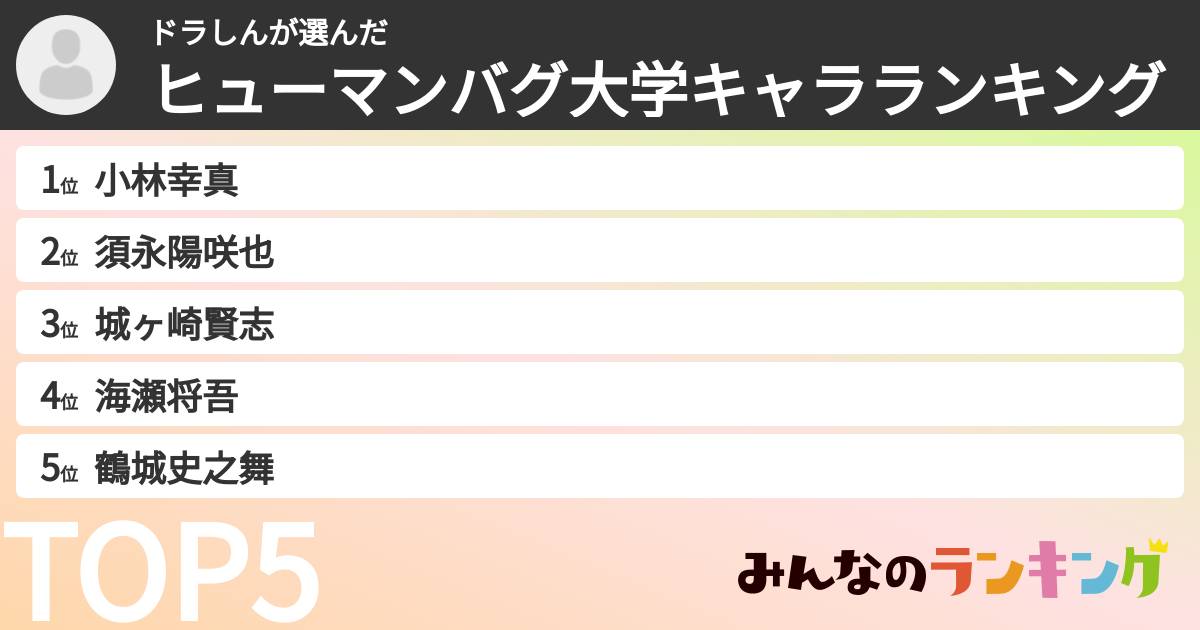 ドラしんが選んだ
ヒューマンバグ大学キャラランキング

1位 小林幸真
2位 須永陽咲也
3位 城ヶ崎賢志
4位 海瀬将吾
5位 鶴城史之舞

TOP5

みんなのランキング